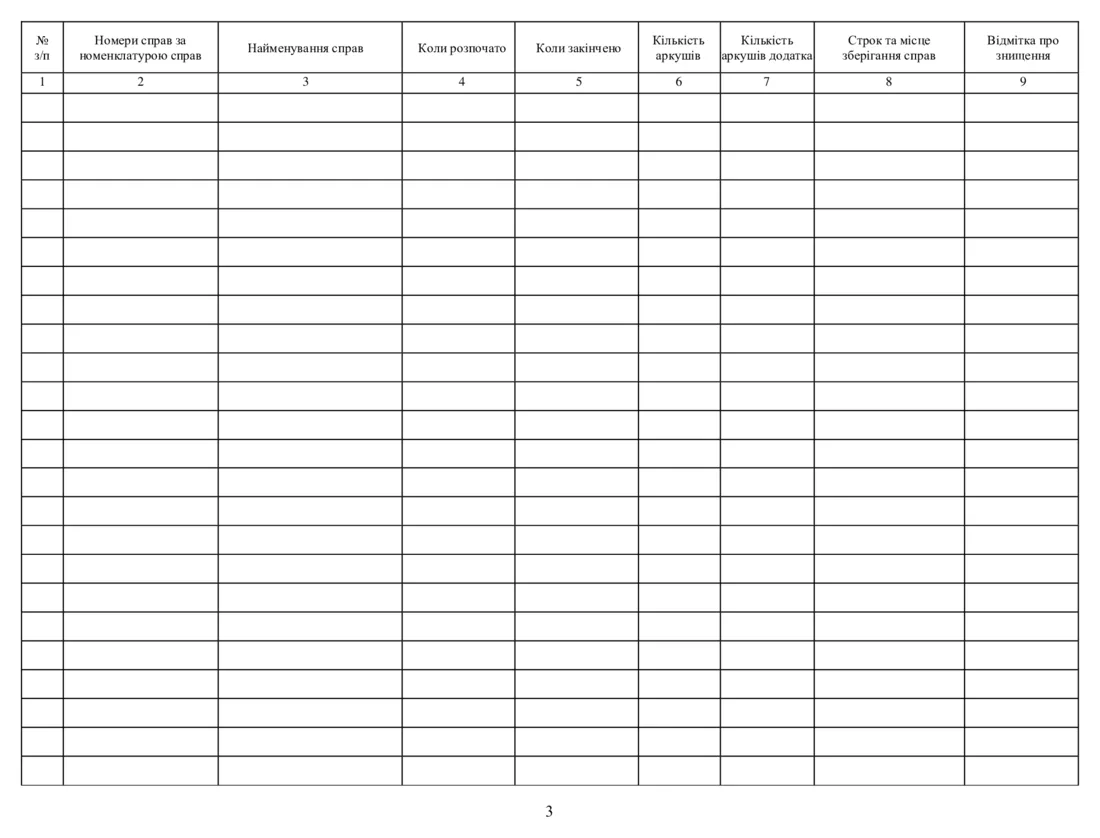 | № з/п | Номери справ за номенклатурою справ | Найменування справ | Коли розпочато | Коли закінчено | Кількість аркушів | Кількість аркушів додатка | Строк та місце зберігання справ | Відмітка про знищення |
|---|---|---|---|---|---|---|---|---|
| 1 | 2 | 3 | 4 | 5 | 6 | 7 | 8 | 9 |
| | | | | | | | | |
| | | | | | | | | |
| | | | | | | | | |
| | | | | | | | | |
| | | | | | | | | |
| | | | | | | | | |
| | | | | | | | | |
| | | | | | | | | |
| | | | | | | | | |
| | | | | | | | | |
| | | | | | | | | |
| | | | | | | | | |
| | | | | | | | | |
| | | | | | | | | |
| | | | | | | | | |
| | | | | | | | | |
| | | | | | | | | |
| | | | | | | | | |
| | | | | | | | | |
| | | | | | | | | |
| | | | | | | | | |
| | | | | | | | | |
| | | | | | | | | |
| | | | | | | | | |

3